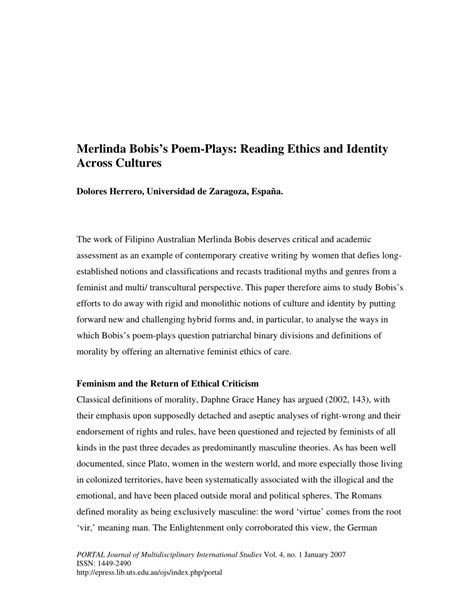 Merlinda Bobis's Poem-Plays: Reading Ethics and Identity Across Cultures

Dolores Herrero, Universidad de Zaragoza, España.

The work of Filipino Australian Merlinda Bobis deserves critical and academic assessment as an example of contemporary creative writing by women that defies long-established notions and classifications and recasts traditional myths and genres from a feminist and multi/ transcultural perspective. This paper therefore aims to study Bobis's efforts to do away with rigid and monolithic notions of culture and identity by putting forward new and challenging hybrid forms and, in particular, to analyse the ways in which Bobis's poem-plays question patriarchal binary divisions and definitions of morality by offering an alternative feminist ethics of care.

Feminism and the Return of Ethical Criticism

Classical definitions of morality, Daphne Grace Haney has argued (2002, 143), with their emphasis upon supposedly detached and aseptic analyses of right-wrong and their endorsement of rights and rules, have been questioned and rejected by feminists of all kinds in the past three decades as predominantly masculine theories. As has been well documented, since Plato, women in the western world, and more especially those living in colonized territories, have been systematically associated with the illogical and the emotional, and have been placed outside moral and political spheres. The Romans defined morality as being exclusively masculine: the word 'virtue' comes from the root 'vir,' meaning man. The Enlightenment only corroborated this view, the German

PORTAL Journal of Multidisciplinary International Studies Vol. 4, no. 1 January 2007
ISSN: 1449-2490
http://epress.lib.uts.edu.au/ojs/index.php/portal